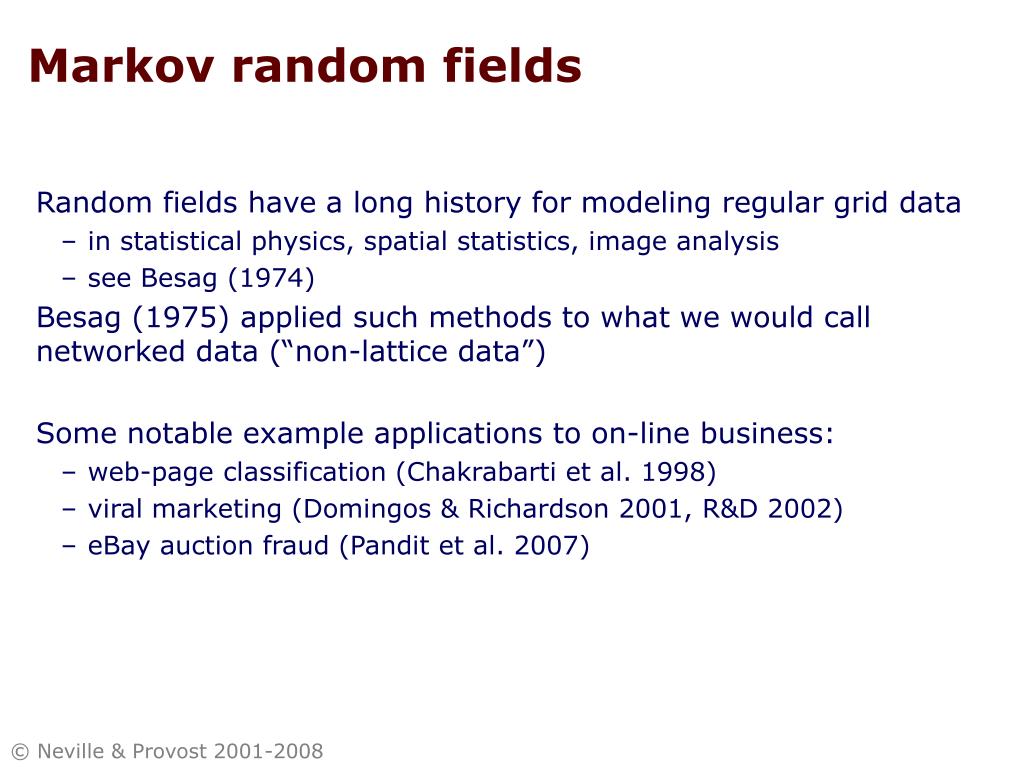 Markov random fields

Random fields have a long history for modeling regular grid data
– in statistical physics, spatial statistics, image analysis
– see Besag (1974)

Besag (1975) applied such methods to what we would call networked data (“non-lattice data”)

Some notable example applications to on-line business:
– web-page classification (Chakrabarti et al. 1998)
– viral marketing (Domingos & Richardson 2001, R&D 2002)
– eBay auction fraud (Pandit et al. 2007)

© Neville & Provost 2001-2008